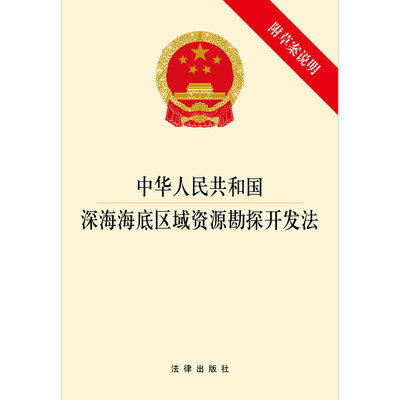 附草案说明

中华人民共和国
深海海底区域资源勘探开发法

法律出版社